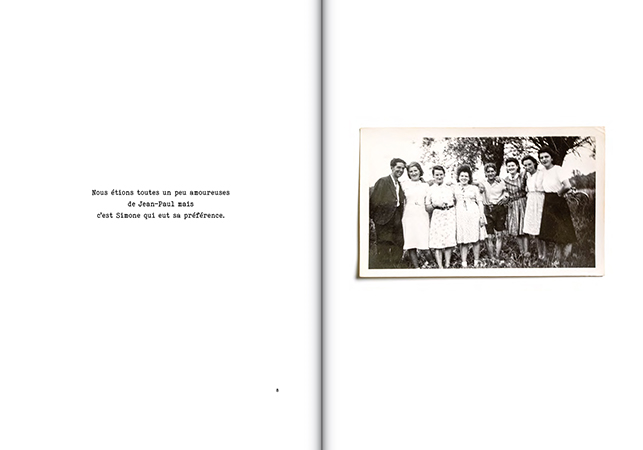 Nous étions toutes un peu amoureuses
de Jean-Paul mais
c'est Simone qui eut sa préférence.

8